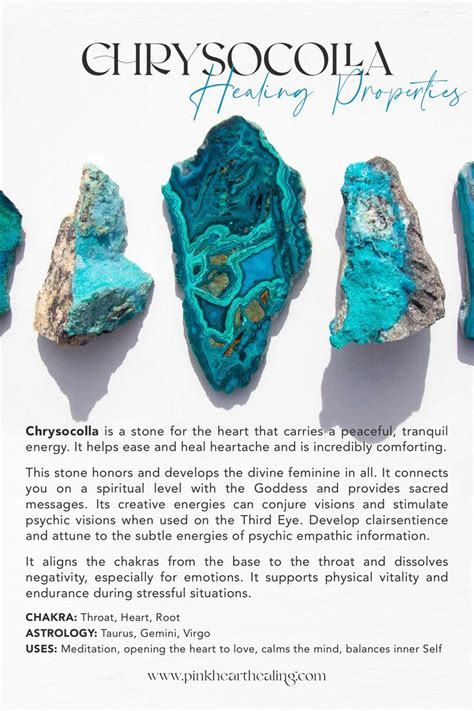 CHRYSOCOLLA
Healing Properties

Chrysocolla is a stone for the heart that carries a peaceful, tranquil energy. It helps ease and heal heartache and is incredibly comforting.

This stone honors and develops the divine feminine in all. It connects you on a spiritual level with the Goddess and provides sacred messages. Its creative energies can conjure visions and stimulate psychic visions when used on the Third Eye. Develop clairsentience and attune to the subtle energies of psychic empathic information.

It aligns the chakras from the base to the throat and dissolves negativity, especially for emotions. It supports physical vitality and endurance during stressful situations.

CHAKRA: Throat, Heart, Root
ASTROLOGY: Taurus, Gemini, Virgo
USES: Meditation, opening the heart to love, calms the mind, balances inner Self

www.pinkhearthealing.com